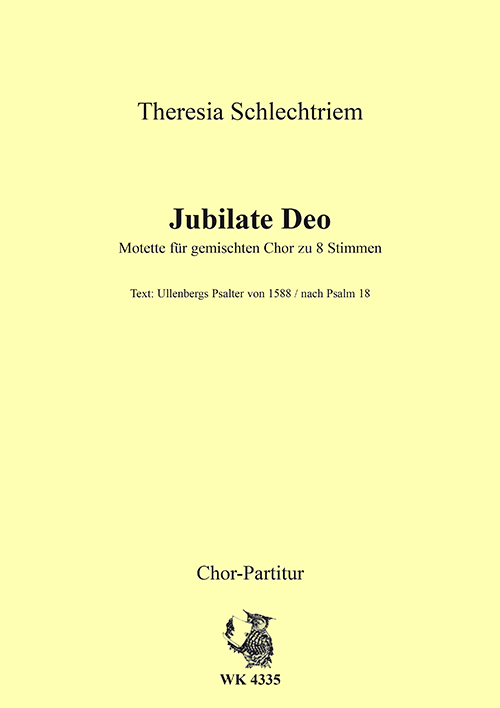 Theresia Schlechtriem

Jubilate Deo

Motette für gemischten Chor zu 8 Stimmen

Text: Ullenbergs Psalter von 1588 / nach Psalm 18

Chor-Partitur

WK 4335